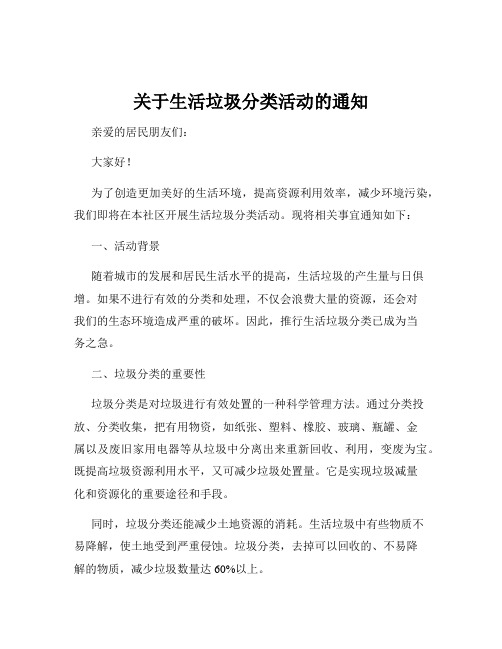 关于生活垃圾分类活动的通知

亲爱的居民朋友们:

大家好!

为了创造更加美好的生活环境，提高资源利用效率，减少环境污染，我们即将在本社区开展生活垃圾分类活动。现将相关事宜通知如下:

一、活动背景

随着城市的发展和居民生活水平的提高，生活垃圾的产生量与日俱增。如果不进行有效的分类和处理，不仅会浪费大量的资源，还会对我们的生态环境造成严重的破坏。因此，推行生活垃圾分类已成为当务之急。

二、垃圾分类的重要性

垃圾分类是对垃圾进行有效处置的一种科学管理方法。通过分类投放、分类收集，把有用物资，如纸张、塑料、橡胶、玻璃、瓶罐、金属以及废旧家用电器等从垃圾中分离出来重新回收、利用，变废为宝。既提高垃圾资源利用水平，又可减少垃圾处置量。它是实现垃圾减量化和资源化的重要途径和手段。

同时，垃圾分类还能减少土地资源的消耗。生活垃圾中有些物质不易降解，使土地受到严重侵蚀。垃圾分类，去掉可以回收的、不易降解的物质，减少垃圾数量达 60%以上。